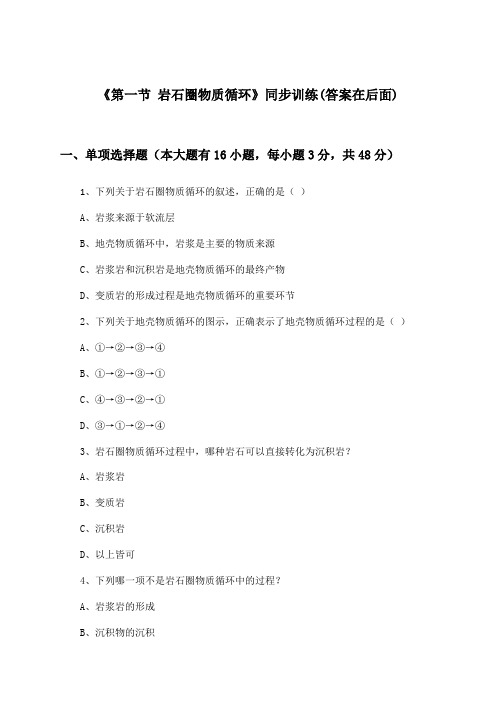 《第一节 岩石圈物质循环》同步训练(答案在后面)

一、单项选择题（本大题有16小题，每小题3分，共48分）

1、下列关于岩石圈物质循环的叙述，正确的是（ ）

A、岩浆来源于软流层

B、地壳物质循环中，岩浆是主要的物质来源

C、岩浆岩和沉积岩是地壳物质循环的最终产物

D、变质岩的形成过程是地壳物质循环的重要环节

2、下列关于地壳物质循环的图示，正确表示了地壳物质循环过程的是（ ）

A、①→②→③→④

B、①→②→③→①

C、④→③→②→①

D、③→①→②→④

3、岩石圈物质循环过程中，哪种岩石可以直接转化为沉积岩？

A、岩浆岩

B、变质岩

C、沉积岩

D、以上皆可

4、下列哪一项不是岩石圈物质循环中的过程？

A、岩浆岩的形成

B、沉积物的沉积